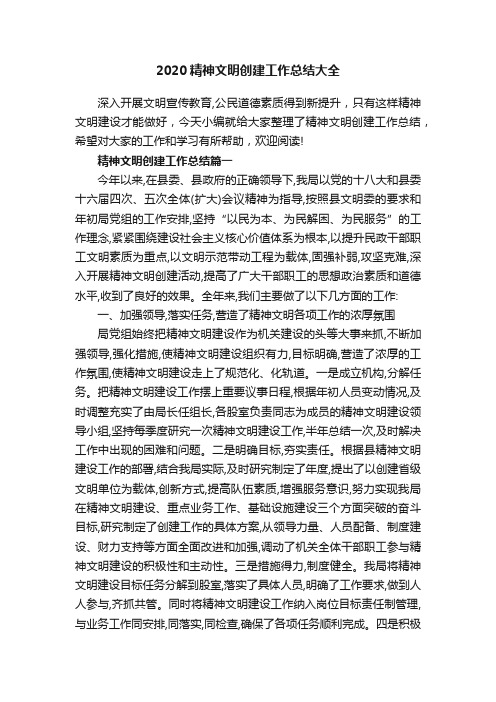 2020精神文明创建工作总结大全

深入开展文明宣传教育,公民道德素质得到新提升，只有这样精神文明建设才能做好，今天小编就给大家整理了精神文明创建工作总结，希望对大家的工作和学习有所帮助，欢迎阅读!

精神文明创建工作总结篇一

今年以来,在县委、县政府的正确领导下,我局以党的十八大和县委十六届四次、五次全体(扩大)会议精神为指导,按照县文明委的要求和年初局党组的工作安排,坚持“以民为本、为民解困、为民服务”的工作理念,紧紧围绕建设社会主义核心价值体系为根本,以提升民政干部职工文明素质为重点,以文明示范带动工程为载体,固强补弱,攻坚克难,深入开展精神文明创建活动,提高了广大干部职工的思想政治素质和道德水平,收到了良好的效果。全年来,我们主要做了以下几方面的工作:

一、加强领导,落实任务,营造了精神文明各项工作的浓厚氛围

局党组始终把精神文明建设作为机关建设的头等大事来抓,不断加强领导,强化措施,使精神文明建设组织有力,目标明确,营造了浓厚的工作氛围,使精神文明建设走上了规范化、化轨道。一是成立机构,分解任务。把精神文明建设工作摆上重要议事日程,根据年初人员变动情况,及时调整充实了由局长任组长,各股室负责同志为成员的精神文明建设领导小组,坚持每季度研究一次精神文明建设工作,半年总结一次,及时解决工作中出现的困难和问题。二是明确目标,夯实责任。根据县精神文明建设工作的部署,结合我局实际,及时研究制定了年度,提出了以创建省级文明单位为载体,创新方式,提高队伍素质,增强服务意识,努力实现我局在精神文明建设、重点业务工作、基础设施建设三个方面突破的奋斗目标,研究制定了创建工作的具体方案,从领导力量、人员配备、制度建设、财力支持等方面全面改进和加强,调动了机关全体干部职工参与精神文明建设的积极性和主动性。三是措施得力,制度健全。我局将精神文明建设目标任务分解到股室,落实了具体人员,明确了工作要求,做到人人参与,齐抓共管。同时将精神文明建设工作纳入岗位目标责任制管理,与业务工作同安排,同落实,同检查,确保了各项任务顺利完成。四是积极